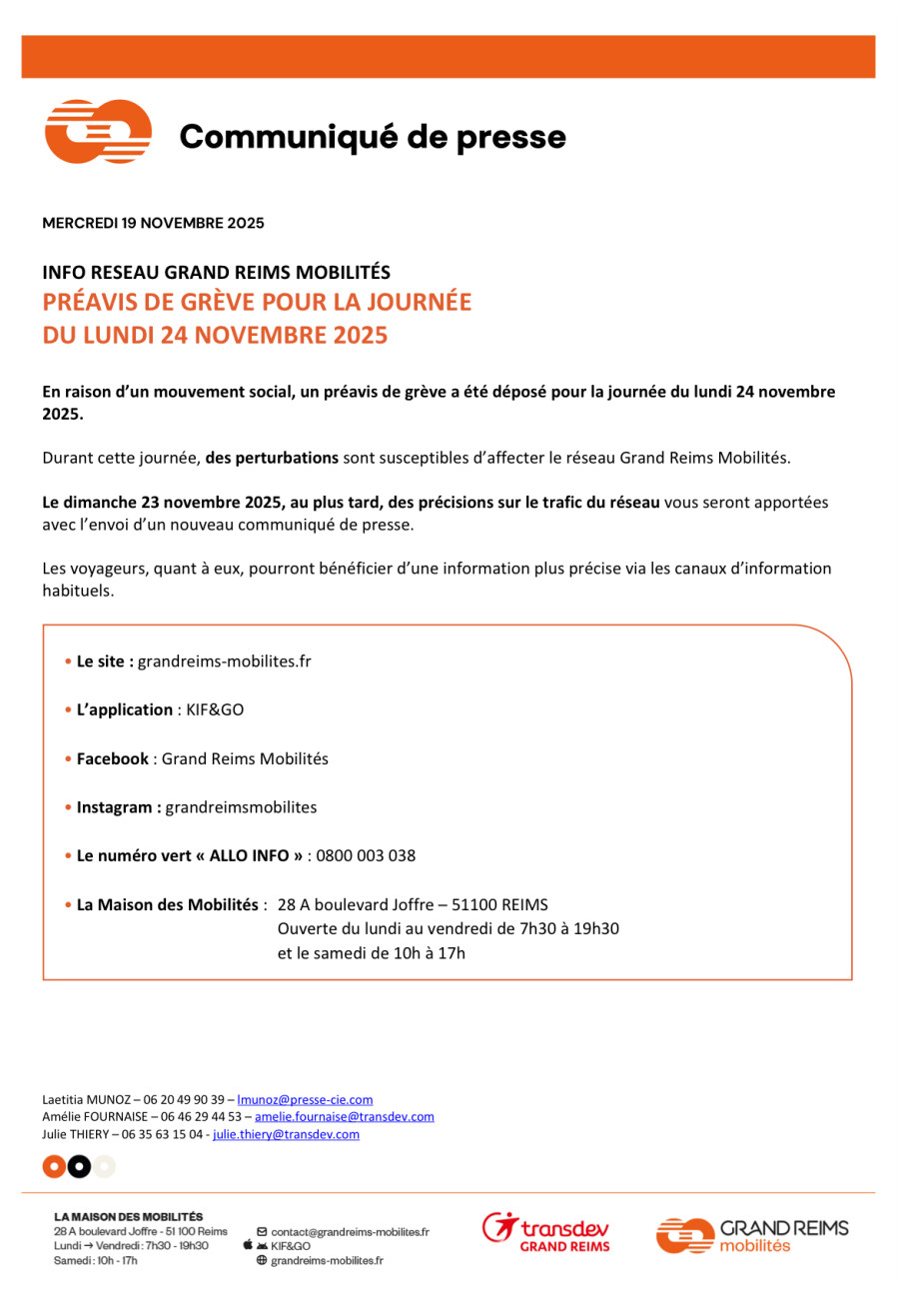 Communiqué de presse

MERCREDI 19 NOVEMBRE 2025

INFO RESEAU GRAND REIMS MOBILITÉS
PRÉAVIS DE GRÈVE POUR LA JOURNÉE DU LUNDI 24 NOVEMBRE 2025

En raison d'un mouvement social, un préavis de grève a été déposé pour la journée du lundi 24 novembre 2025.

Durant cette journée, des perturbations sont susceptibles d'affecter le réseau Grand Reims Mobilités.

Le dimanche 23 novembre 2025, au plus tard, des précisions sur le trafic du réseau vous seront apportées avec l'envoi d'un nouveau communiqué de presse.

Les voyageurs, quant à eux, pourront bénéficier d'une information plus précise via les canaux d'information habituels.

• Le site : grandreims-mobilites.fr

• L'application : KIF&GO

• Facebook : Grand Reims Mobilités

• Instagram : grandreimsmobilites

• Le numéro vert « ALLO INFO » : 0800 003 038

• La Maison des Mobilités : 28 A boulevard Joffre – 51100 REIMS
Ouverte du lundi au vendredi de 7h30 à 19h30
et le samedi de 10h à 17h

Laetitia MUNOZ – 06 20 49 90 39 – lmunoz@presse-cie.com
Amélie FOURNAISE – 06 46 29 44 53 – amelie.fournaise@transdev.com
Julie THIERY – 06 35 63 15 04 - julie.thiery@transdev.com

LA MAISON DES MOBILITÉS
28 A boulevard Joffre - 51 100 Reims
Lundi → Vendredi : 7h30 - 19h30
Samedi : 10h - 17h

contact@grandreims-mobilites.fr
KIF&GO
grandreims-mobilites.fr

transdev
GRAND REIMS

GRAND REIMS
mobilités